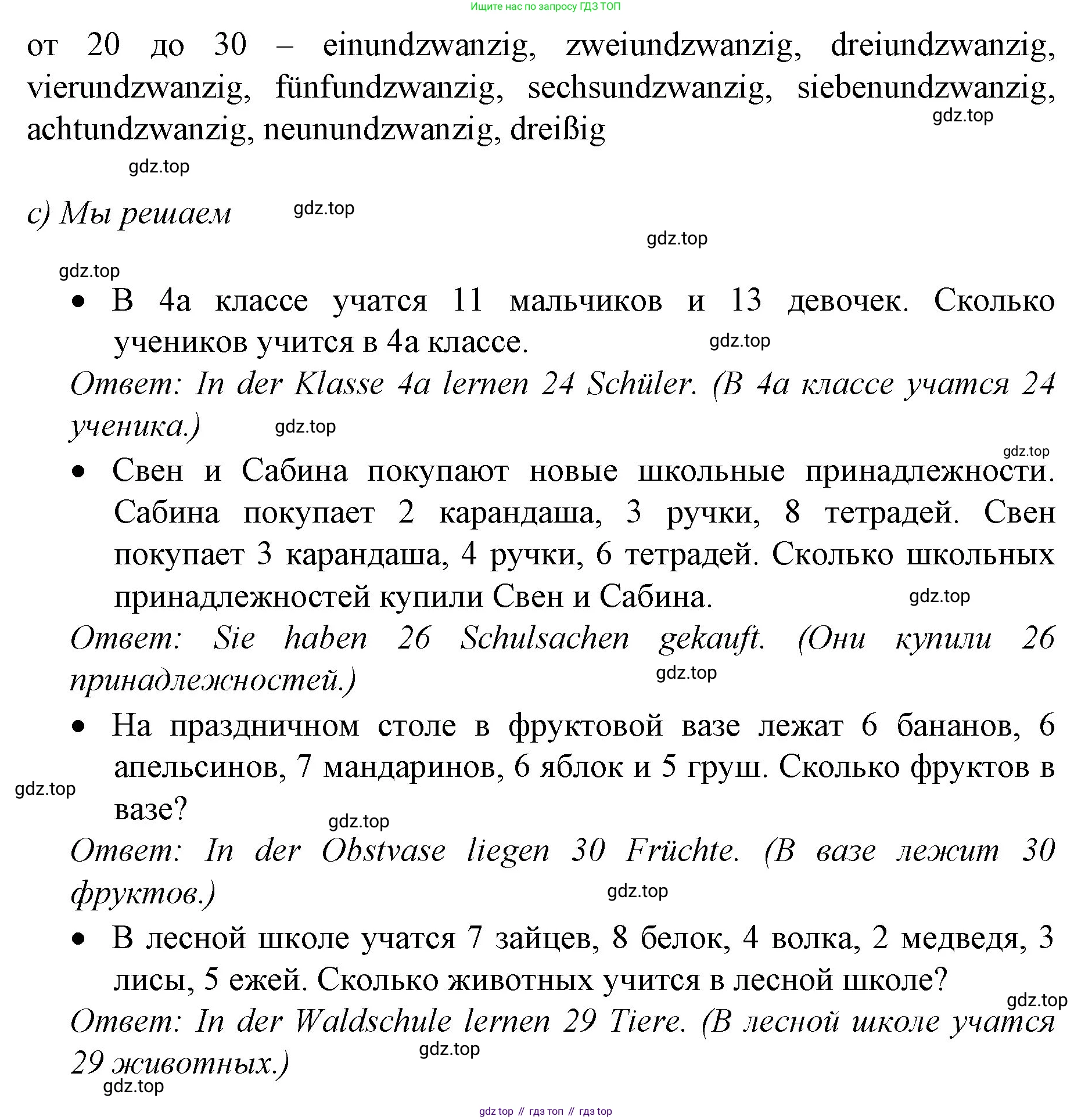 Ищите нас по запросу ГДЗ ТОП

от 20 до 30 – einundzwanzig, zweiundzwanzig, dreiundzwanzig, vierundzwanzig, fünfundzwanzig, sechsundzwanzig, siebenundzwanzig, achtundzwanzig, neunundzwanzig, dreißig

gdz.top

gdz.top

c) Мы решаем

gdz.top

gdz.top

gdz.top

• В 4а классе учатся 11 мальчиков и 13 девочек. Сколько учеников учится в 4а классе.

gdz.top

Ответ: In der Klasse 4a lernen 24 Schüler. (В 4а классе учатся 24 ученика.)

gdz.top

gdz.top

• Свен и Сабина покупают новые школьные принадлежности. Сабина покупает 2 карандаша, 3 ручки, 8 тетрадей. Свен покупает 3 карандаша, 4 ручки, 6 тетрадей. Сколько школьных принадлежностей купили Свен и Сабина.

gdz.top

Ответ: Sie haben 26 Schulsachen gekauft. (Они купили 26 принадлежностей.)

gdz.top

• На праздничном столе в фруктовой вазе лежат 6 бананов, 6 апельсинов, 7 мандаринов, 6 яблок и 5 груш. Сколько фруктов в вазе?

gdz.top

gdz.top

Ответ: In der Obstvase liegen 30 Früchte. (В вазе лежит 30 фруктов.)

gdz.top

• В лесной школе учатся 7 зайцев, 8 белок, 4 волка, 2 медведя, 3 лисы, 5 ежей. Сколько животных учится в лесной школе?

gdz.top

Ответ: In der Waldschule lernen 29 Tiere. (В лесной школе учатся 29 животных.)

gdz.top

gdz.top

gdz top // гдз топ // гдз top